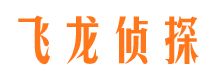 飞龙侦探